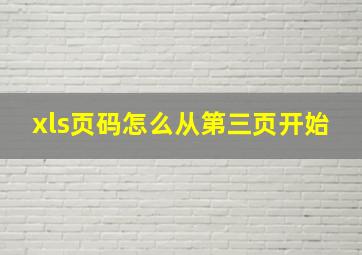 xls页码怎么从第三页开始